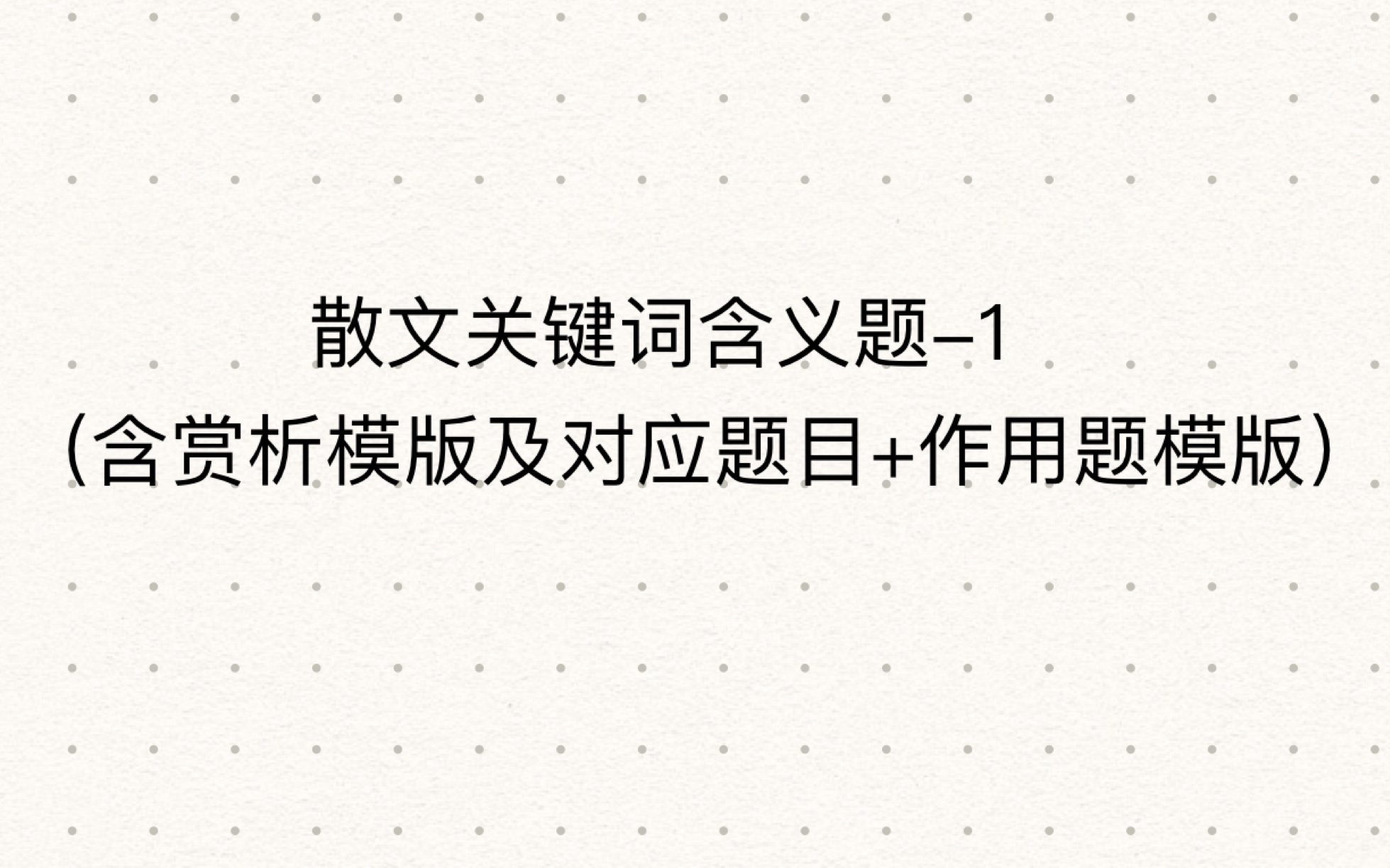 散文关键词含义题–1
（含赏析模版及对应题目+作用题模版）